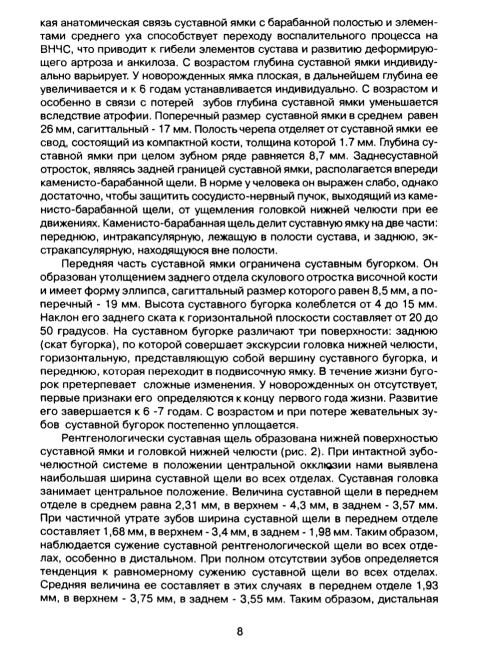 кая анатомическая связь суставной ямки с барабанной полостью и элементами среднего уха способствует переходу воспалительного процесса на ВНЧС, что приводит к гибели элементов сустава и развитию деформирующего артроза и анкилоза. С возрастом глубина суставной ямки индивидуально варьирует. У новорожденных ямка плоская, в дальнейшем глубина ее увеличивается и к 6 годам устанавливается индивидуально. С возрастом и особенно в связи с потерей зубов глубина суставной ямки уменьшается вследствие атрофии. Поперечный размер суставной ямки в среднем равен 26 мм, сагиттальный - 17 мм. Полость черепа отделяет от суставной ямки ее свод, состоящий из компактной кости, толщина которой 1.7 мм. Глубина суставной ямки при целом зубном ряде равняется 8,7 мм. Заднесуставной отросток, являясь задней границей суставной ямки, располагается впереди каменисто-барабанной щели. В норме у человека он выражен слабо, однако достаточно, чтобы защитить сосудисто-нервный пучок, выходящий из каменисто-барабанной щели, от ущемления головкой нижней челюсти при ее движениях. Каменисто-барабанная щель делит суставную ямку на две части: переднюю, интракапсулярную, лежащую в полости сустава, и заднюю, экстракапсулярную, находящуюся вне полости.

Передняя часть суставной ямки ограничена суставным бугорком. Он образован утолщением заднего отдела скулового отростка височной кости и имеет форму эллипса, сагиттальный размер которого равен 8,5 мм, а поперечный - 19 мм. Высота суставного бугорка колеблется от 4 до 15 мм. Наклон его заднего ската к горизонтальной плоскости составляет от 20 до 50 градусов. На суставном бугорке различают три поверхности: заднюю (скат бугорка), по которой совершает экскурсии головка нижней челюсти, горизонтальную, представляющую собой вершину суставного бугорка, и переднюю, которая переходит в подвисочную ямку. В течение жизни бугорок претерпевает сложные изменения. У новорожденных он отсутствует, первые признаки его определяются к концу первого года жизни. Развитие его завершается к 6 -7 годам. С возрастом и при потере жевательных зубов суставной бугорок постепенно уплощается.

Рентгенологически суставная щель образована нижней поверхностью суставной ямки и головкой нижней челюсти (рис. 2). При интактной зубочелюстной системе в положении центральной окклюзии нами выявлена наибольшая ширина суставной щели во всех отделах. Суставная головка занимает центральное положение. Величина суставной щели в переднем отделе в среднем равна 2,31 мм, в верхнем - 4,3 мм, в заднем - 3,57 мм. При частичной утрате зубов ширина суставной щели в переднем отделе составляет 1,68 мм, в верхнем - 3,4 мм, в заднем - 1,98 мм. Таким образом, наблюдается сужение суставной рентгенологической щели во всех отделах, особенно в дистальном. При полном отсутствии зубов определяется тенденция к равномерному сужению суставной щели во всех отделах. Средняя величина ее составляет в этих случаях в переднем отделе 1,93 мм, в верхнем - 3,75 мм, в заднем - 3,55 мм. Таким образом, дистальная

8